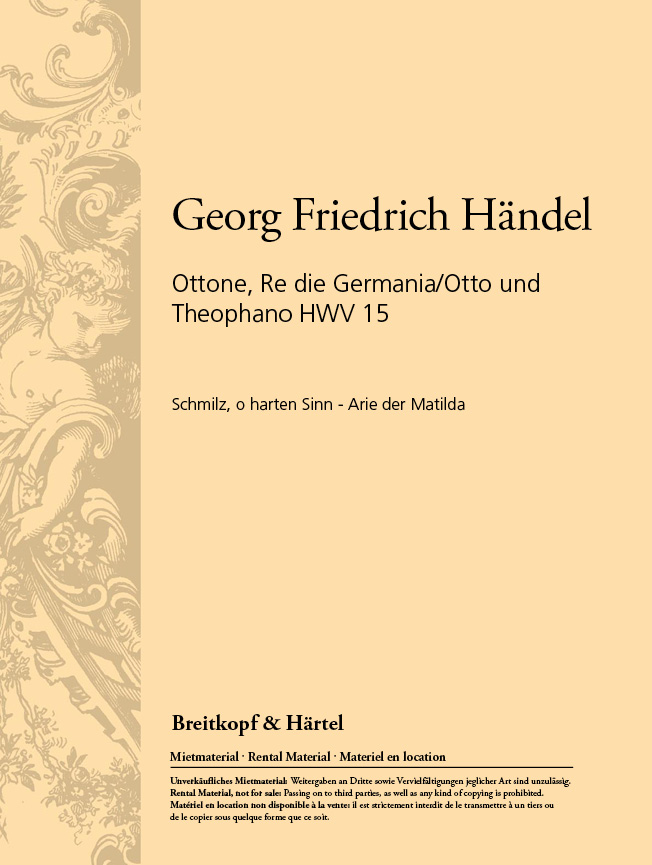 Georg Friedrich Händel

Ottone, Re die Germania/Otto und Theophano HWV 15

Schmilz, o harten Sinn - Arie der Matilda

Breitkopf & Härtel

Mietmaterial · Rental Material · Materiel en location

Unverkäufliches Mietmaterial: Weitergaben an Dritte sowie Vervielfältigungen jeglicher Art sind unzulässig.
Rental Material, not for sale: Passing on to third parties, as well as any kind of copying is prohibited.
Matériel en location non disponible à la vente: il est strictement interdit de le transmettre à un tiers ou de le copier sous quelque forme que ce soit.